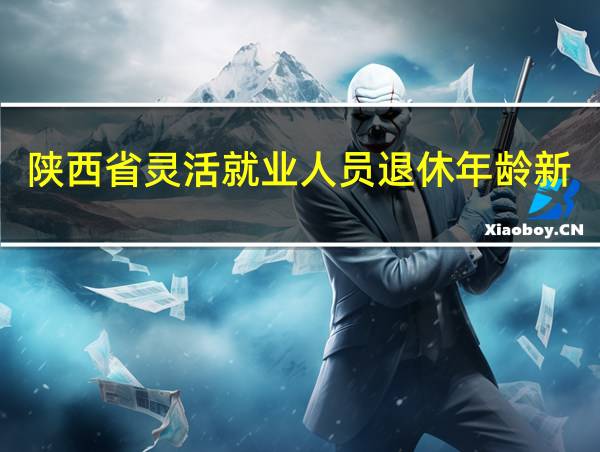 陕西省灵活就业人员退休年龄新

Xiaoboy.CN